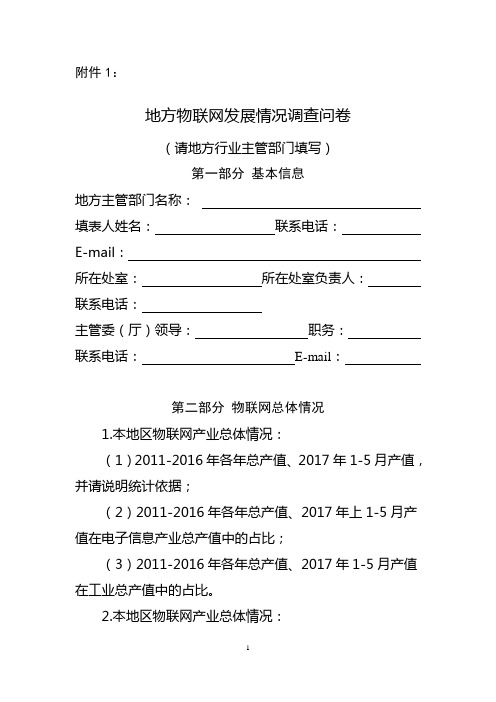 附件 1：

地方物联网发展情况调查问卷

（请地方行业主管部门填写）

第一部分 基本信息

地方主管部门名称：

填表人姓名：　　　　　　　　联系电话：

E-mail：

所在处室：　　　　　　　　所在处室负责人：

联系电话：

主管委（厅）领导：　　　　　　　职务：

联系电话：　　　　　　　　　E-mail：

第二部分 物联网总体情况

1.本地区物联网产业总体情况：

（1）2011-2016 年各年总产值、2017 年 1-5 月产值，并请说明统计依据；

（2）2011-2016 年各年总产值、2017 年上 1-5 月产值在电子信息产业总产值中的占比；

（3）2011-2016 年各年总产值、2017 年 1-5 月产值在工业总产值中的占比。

2.本地区物联网产业总体情况：

1